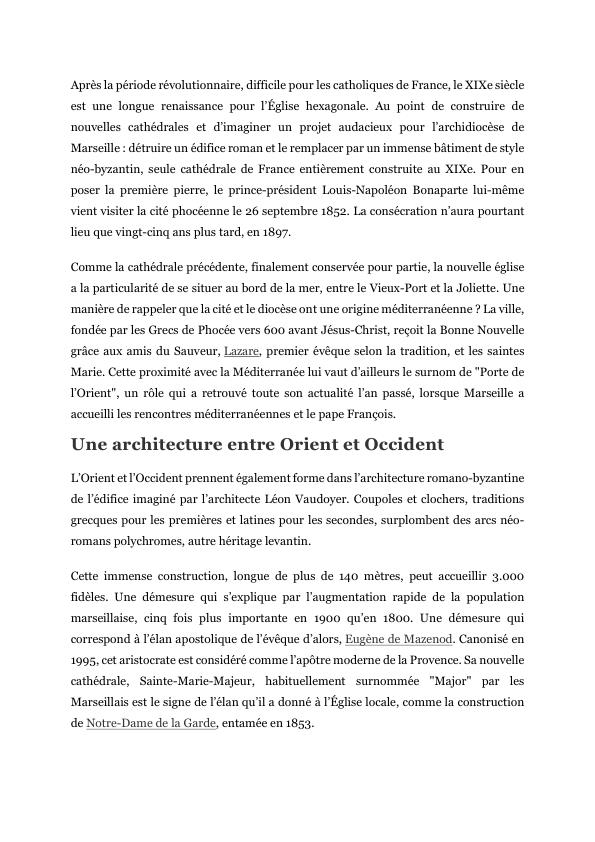 Après la période révolutionnaire, difficile pour les catholiques de France, le XIXe siècle est une longue renaissance pour l'Église hexagonale. Au point de construire de nouvelles cathédrales et d'imaginer un projet audacieux pour l'archidiocèse de Marseille : détruire un édifice roman et le remplacer par un immense bâtiment de style néo-byzantin, seule cathédrale de France entièrement construite au XIXe. Pour en poser la première pierre, le prince-président Louis-Napoléon Bonaparte lui-même vient visiter la cité phocéenne le 26 septembre 1852. La consécration n'aura pourtant lieu que vingt-cinq ans plus tard, en 1897.

Comme la cathédrale précédente, finalement conservée pour partie, la nouvelle église a la particularité de se situer au bord de la mer, entre le Vieux-Port et la Joliette. Une manière de rappeler que la cité et le diocèse ont une origine méditerranéenne ? La ville, fondée par les Grecs de Phocée vers 600 avant Jésus-Christ, reçoit la Bonne Nouvelle grâce aux amis du Sauveur, Lazare, premier évêque selon la tradition, et les saintes Marie. Cette proximité avec la Méditerranée lui vaut d'ailleurs le surnom de "Porte de l'Orient", un rôle qui a retrouvé toute son actualité l'an passé, lorsque Marseille a accueilli les rencontres méditerranéennes et le pape François.

Une architecture entre Orient et Occident

L'Orient et l'Occident prennent également forme dans l'architecture romano-byzantine de l'édifice imaginé par l'architecte Léon Vaudoyer. Coupoles et clochers, traditions grecques pour les premières et latines pour les secondes, surplombent des arcs néo-romans polychromes, autre héritage levantin.

Cette immense construction, longue de plus de 140 mètres, peut accueillir 3.000 fidèles. Une démesure qui s'explique par l'augmentation rapide de la population marseillaise, cinq fois plus importante en 1900 qu'en 1800. Une démesure qui correspond à l'élan apostolique de l'évêque d'alors, Eugène de Mazenod. Canonisé en 1995, cet aristocrate est considéré comme l'apôtre moderne de la Provence. Sa nouvelle cathédrale, Sainte-Marie-Majeur, habituellement surnommée "Major" par les Marseillais est le signe de l'élan qu'il a donné à l'Église locale, comme la construction de Notre-Dame de la Garde, entamée en 1853.